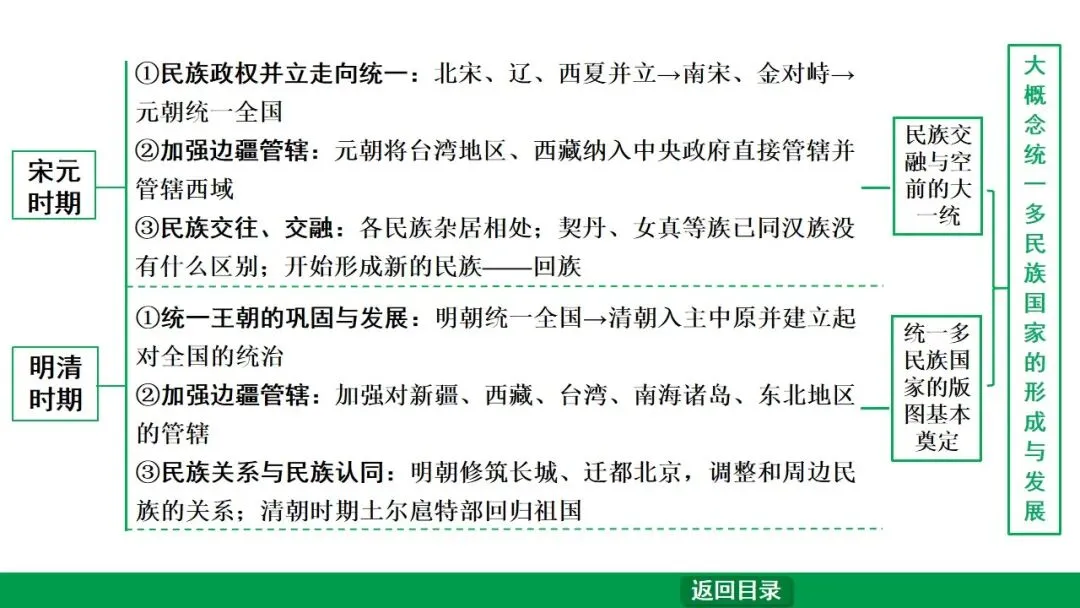 宋元时期

①民族政权并立走向统一：北宋、辽、西夏并立→南宋、金对峙→元朝统一全国
②加强边疆管辖：元朝将台湾地区、西藏纳入中央政府直接管辖并管辖西域
③民族交往、交融：各民族杂居相处；契丹、女真等族已同汉族没有什么区别；开始形成新的民族——回族

民族交融与空前的大一统

明清时期

①统一王朝的巩固与发展：明朝统一全国→清朝入主中原并建立起对全国的统治
②加强边疆管辖：加强对新疆、西藏、台湾、南海诸岛、东北地区的管辖
③民族关系与民族认同：明朝修筑长城、迁都北京，调整和周边民族的关系；清朝时期土尔扈特部回归祖国

统一多民族国家的版图基本奠定

大概念统一多民族国家的形成与发展

返回目录